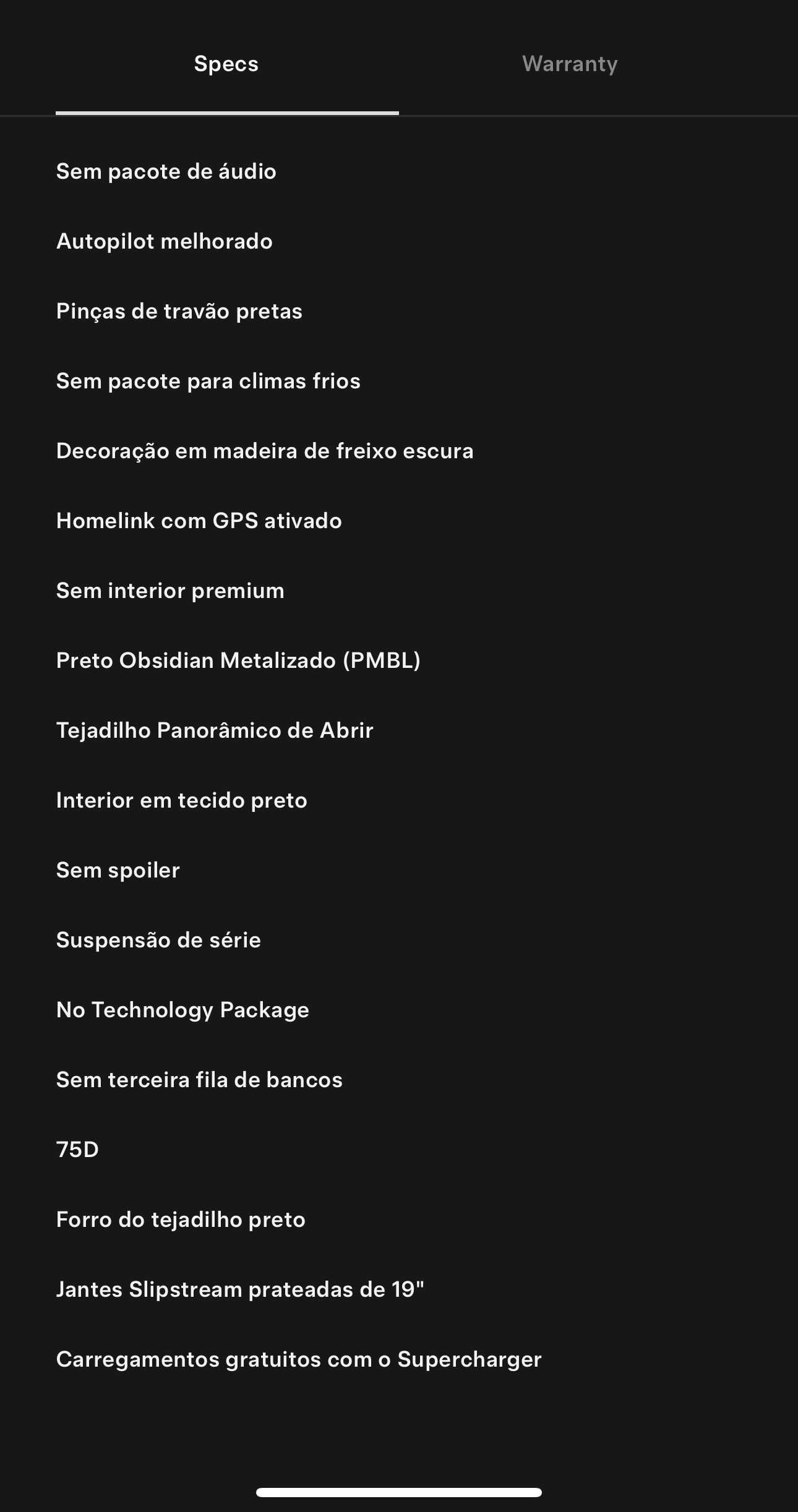 Specs

Warranty

Sem pacote de áudio

Autopilot melhorado

Pinças de travão pretas

Sem pacote para climas frios

Decoração em madeira de freixo escura

Homelink com GPS ativado

Sem interior premium

Preto Obsidian Metalizado (PMBL)

Tejadilho Panorâmico de Abrir

Interior em tecido preto

Sem spoiler

Suspensão de série

No Technology Package

Sem terceira fila de bancos

75D

Forro do tejadilho preto

Jantes Slipstream prateadas de 19"

Carregamentos gratuitos com o Supercharger